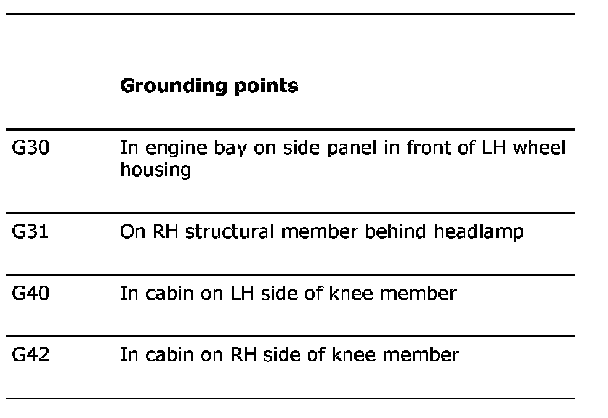 | | Grounding points |
|---|---|
| G30 | In engine bay on side panel in front of LH wheel housing |
| G31 | On RH structural member behind headlamp |
| G40 | In cabin on LH side of knee member |
| G42 | In cabin on RH side of knee member |